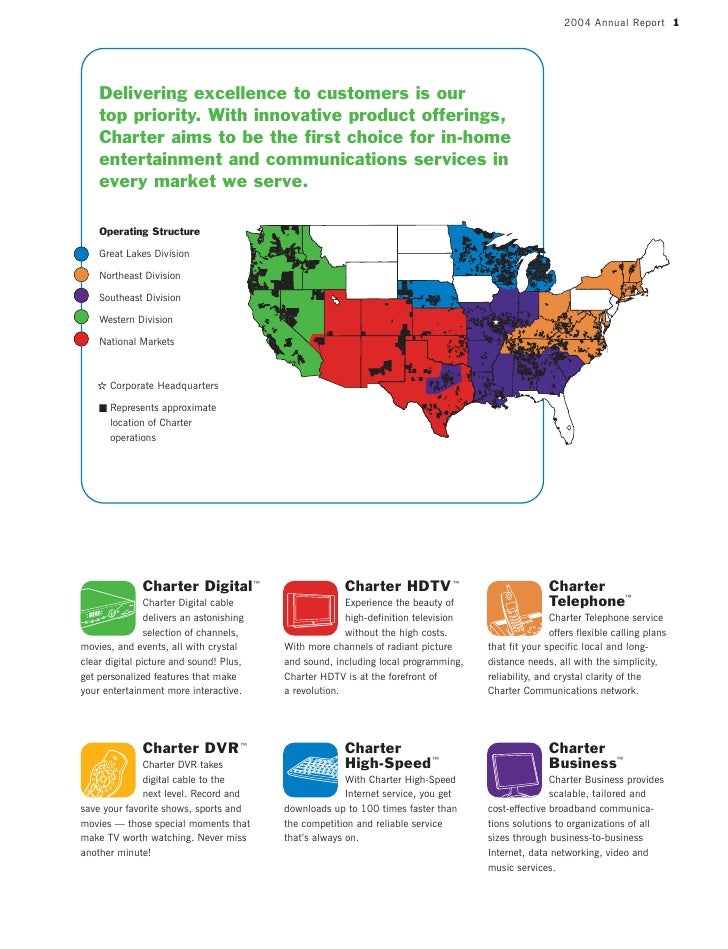 2004 Annual Report 1

Delivering excellence to customers is our top priority. With innovative product offerings, Charter aims to be the first choice for in-home entertainment and communications services in every market we serve.

Operating Structure
Great Lakes Division
Northeast Division
Southeast Division
Western Division
National Markets

☆ Corporate Headquarters
■ Represents approximate location of Charter operations

Charter Digital™
Charter Digital cable delivers an astonishing selection of channels, movies, and events, all with crystal clear digital picture and sound! Plus, get personalized features that make your entertainment more interactive.

Charter HDTV™
Experience the beauty of high-definition television without the high costs. With more channels of radiant picture and sound, including local programming, Charter HDTV is at the forefront of a revolution.

Charter Telephone™
Charter Telephone service offers flexible calling plans that fit your specific local and long-distance needs, all with the simplicity, reliability, and crystal clarity of the Charter Communications network.

Charter DVR™
Charter DVR takes digital cable to the next level. Record and save your favorite shows, sports and movies — those special moments that make TV worth watching. Never miss another minute!

Charter High-Speed™
With Charter High-Speed Internet service, you get downloads up to 100 times faster than the competition and reliable service that's always on.

Charter Business™
Charter Business provides scalable, tailored and cost-effective broadband communications solutions to organizations of all sizes through business-to-business Internet, data networking, video and music services.